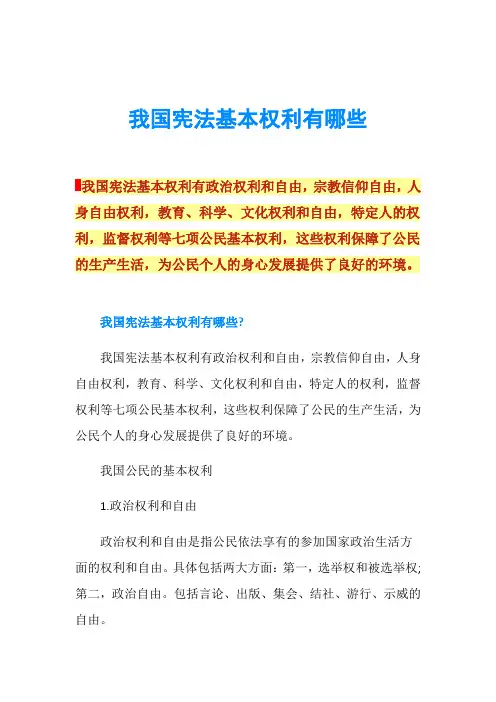 我国宪法基本权利有哪些

我国宪法基本权利有政治权利和自由，宗教信仰自由，人身自由权利，教育、科学、文化权利和自由，特定人的权利，监督权利等七项公民基本权利，这些权利保障了公民的生产生活，为公民个人的身心发展提供了良好的环境。

我国宪法基本权利有哪些?

我国宪法基本权利有政治权利和自由，宗教信仰自由，人身自由权利，教育、科学、文化权利和自由，特定人的权利，监督权利等七项公民基本权利，这些权利保障了公民的生产生活，为公民个人的身心发展提供了良好的环境。

我国公民的基本权利

1.政治权利和自由

政治权利和自由是指公民依法享有的参加国家政治生活方面的权利和自由。具体包括两大方面：第一，选举权和被选举权;第二，政治自由。包括言论、出版、集会、结社、游行、示威的自由。